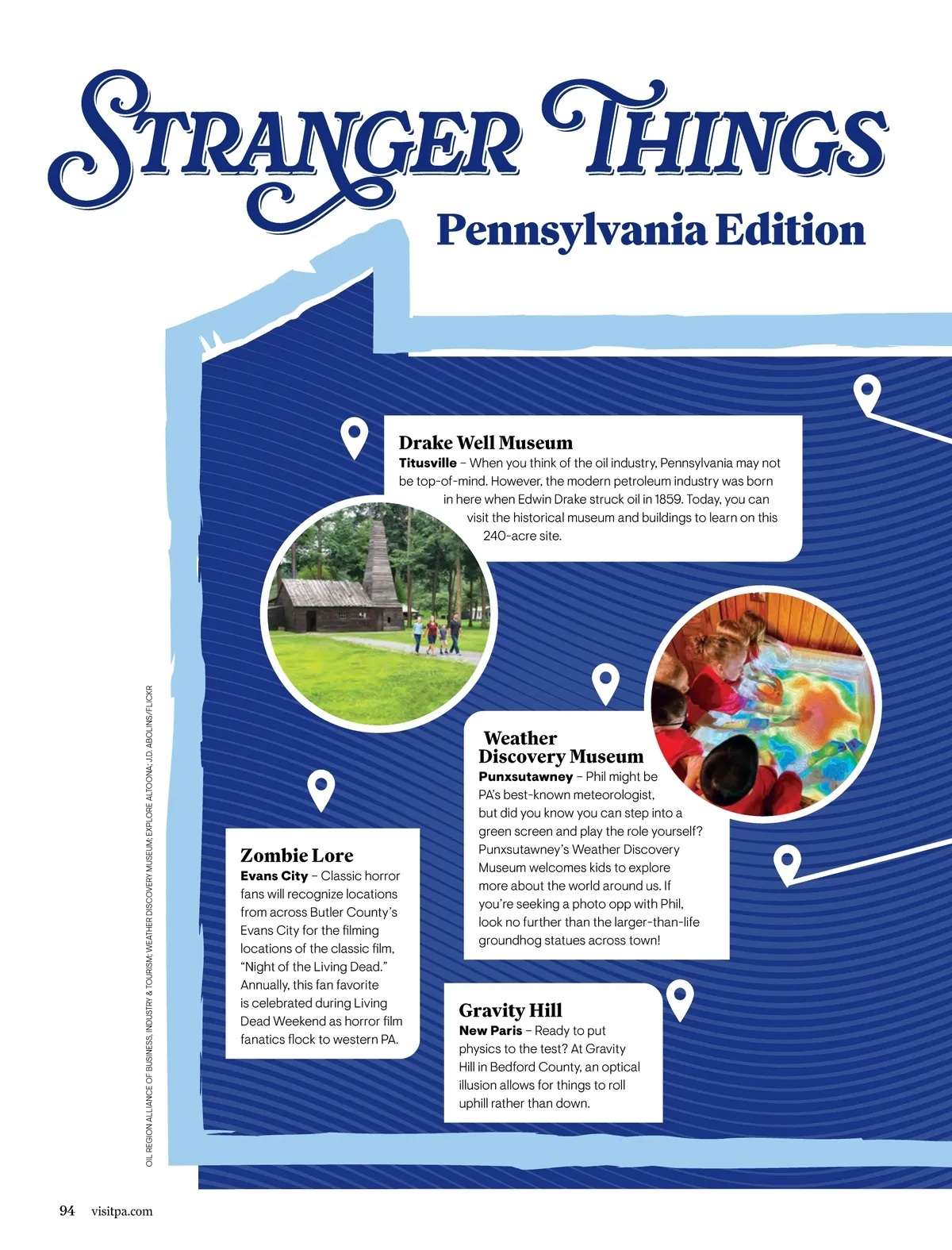 STRANGER THINGS
Pennsylvania Edition

Drake Well Museum
Titusville – When you think of the oil industry, Pennsylvania may not be top-of-mind. However, the modern petroleum industry was born in here when Edwin Drake struck oil in 1859. Today, you can visit the historical museum and buildings to learn on this 240-acre site.

Weather Discovery Museum
Punxsutawney – Phil might be PA's best-known meteorologist, but did you know you can step into a green screen and play the role yourself? Punxsutawney's Weather Discovery Museum welcomes kids to explore more about the world around us. If you're seeking a photo opp with Phil, look no further than the larger-than-life groundhog statues across town!

Zombie Lore
Evans City – Classic horror fans will recognize locations from across Butler County's Evans City for the filming locations of the classic film, "Night of the Living Dead." Annually, this fan favorite is celebrated during Living Dead Weekend as horror film fanatics flock to western PA.

Gravity Hill
New Paris – Ready to put physics to the test? At Gravity Hill in Bedford County, an optical illusion allows for things to roll uphill rather than down.

OIL REGION ALLIANCE OF BUSINESS, INDUSTRY & TOURISM; WEATHER DISCOVERY MUSEUM; EXPLORE ALTOONA; J.D. ABOLINS/FLICKR

94 visitpa.com